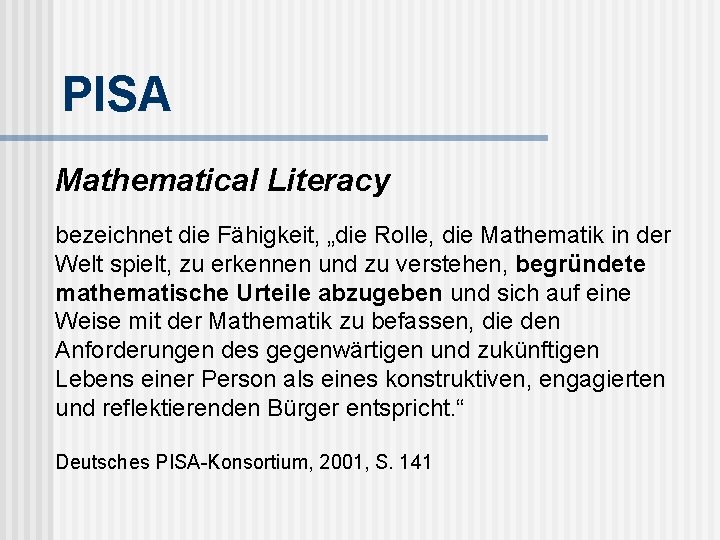 PISA

Mathematical Literacy

bezeichnet die Fähigkeit, „die Rolle, die Mathematik in der Welt spielt, zu erkennen und zu verstehen, begründete mathematische Urteile abzugeben und sich auf eine Weise mit der Mathematik zu befassen, die den Anforderungen des gegenwärtigen und zukünftigen Lebens einer Person als eines konstruktiven, engagierten und reflektierenden Bürger entspricht.“

Deutsches PISA-Konsortium, 2001, S. 141